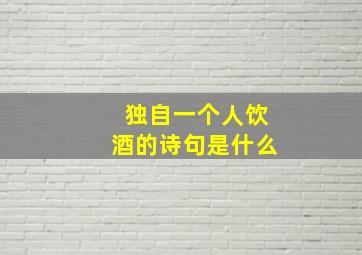 独自一个人饮酒的诗句是什么